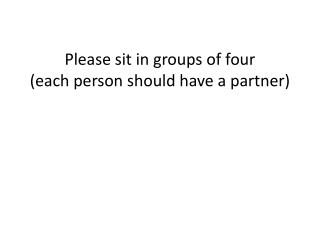 Please sit in groups of four
(each person should have a partner)